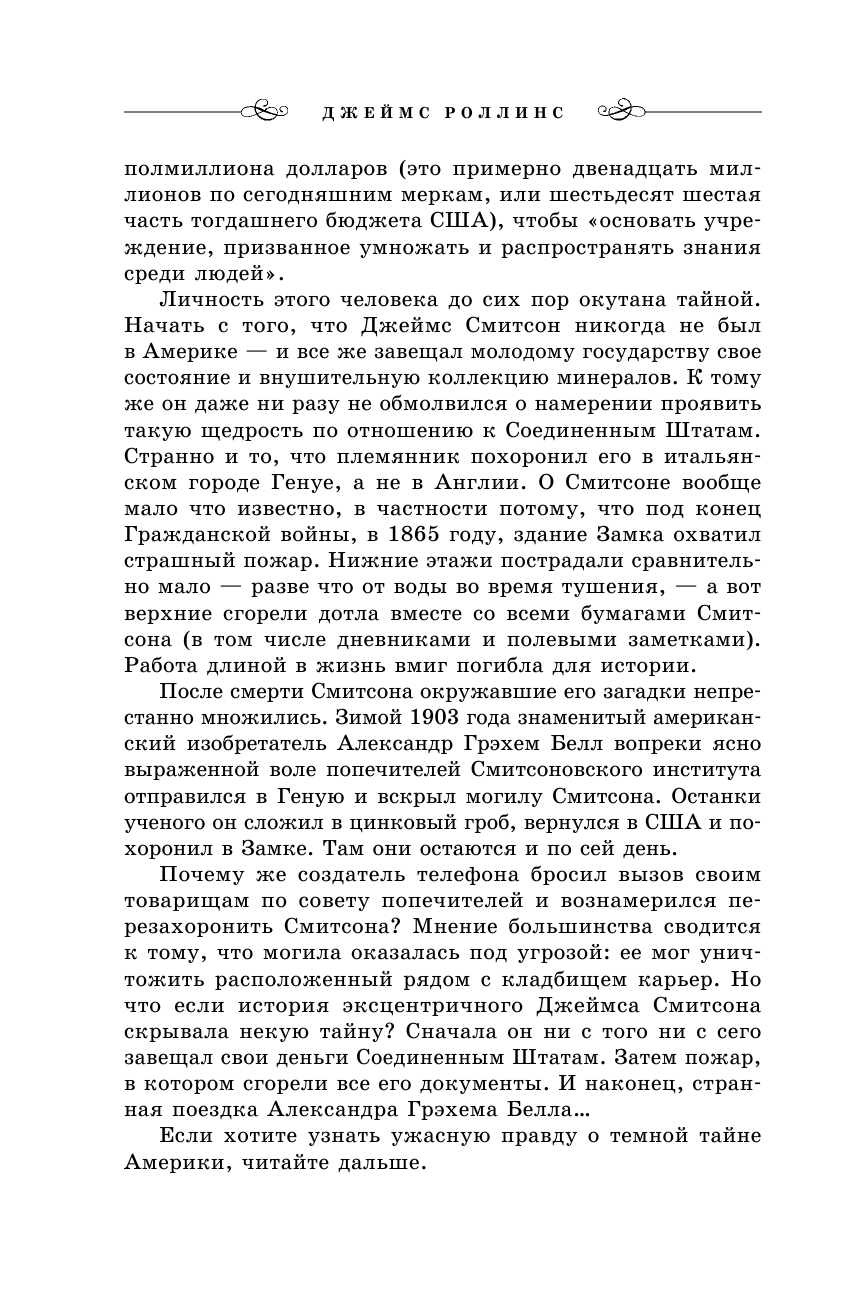 ДЖЕЙМС РОЛЛИНС

полмиллиона долларов (это примерно двенадцать миллионов по сегодняшним меркам, или шестьдесят шестая часть тогдашнего бюджета США), чтобы «основать учреждение, призванное умножать и распространять знания среди людей».

Личность этого человека до сих пор окутана тайной. Начать с того, что Джеймс Смитсон никогда не был в Америке — и все же завещал молодому государству свое состояние и внушительную коллекцию минералов. К тому же он даже ни разу не обмолвился о намерении проявить такую щедрость по отношению к Соединенным Штатам. Странно и то, что племянник похоронил его в итальянском городе Генуе, а не в Англии. О Смитсоне вообще мало что известно, в частности потому, что под конец Гражданской войны, в 1865 году, здание Замка охватил страшный пожар. Нижние этажи пострадали сравнительно мало — разве что от воды во время тушения, — а вот верхние сгорели дотла вместе со всеми бумагами Смитсона (в том числе дневниками и полевыми заметками). Работа длиной в жизнь вмиг погибла для истории.

После смерти Смитсона окружавшие его загадки непрестанно множились. Зимой 1903 года знаменитый американский изобретатель Александр Грэхем Белл вопреки ясно выраженной воле попечителей Смитсоновского института отправился в Геную и вскрыл могилу Смитсона. Останки ученого он сложил в цинковый гроб, вернулся в США и похоронил в Замке. Там они остаются и по сей день.

Почему же создатель телефона бросил вызов своим товарищам по совету попечителей и вознамерился перезахоронить Смитсона? Мнение большинства сводится к тому, что могила оказалась под угрозой: ее мог уничтожить расположенный рядом с кладбищем карьер. Но что если история эксцентричного Джеймса Смитсона скрывала некую тайну? Сначала он ни с того ни с сего завещал свои деньги Соединенным Штатам. Затем пожар, в котором сгорели все его документы. И наконец, странная поездка Александра Грэхема Белла…

Если хотите узнать ужасную правду о темной тайне Америки, читайте дальше.